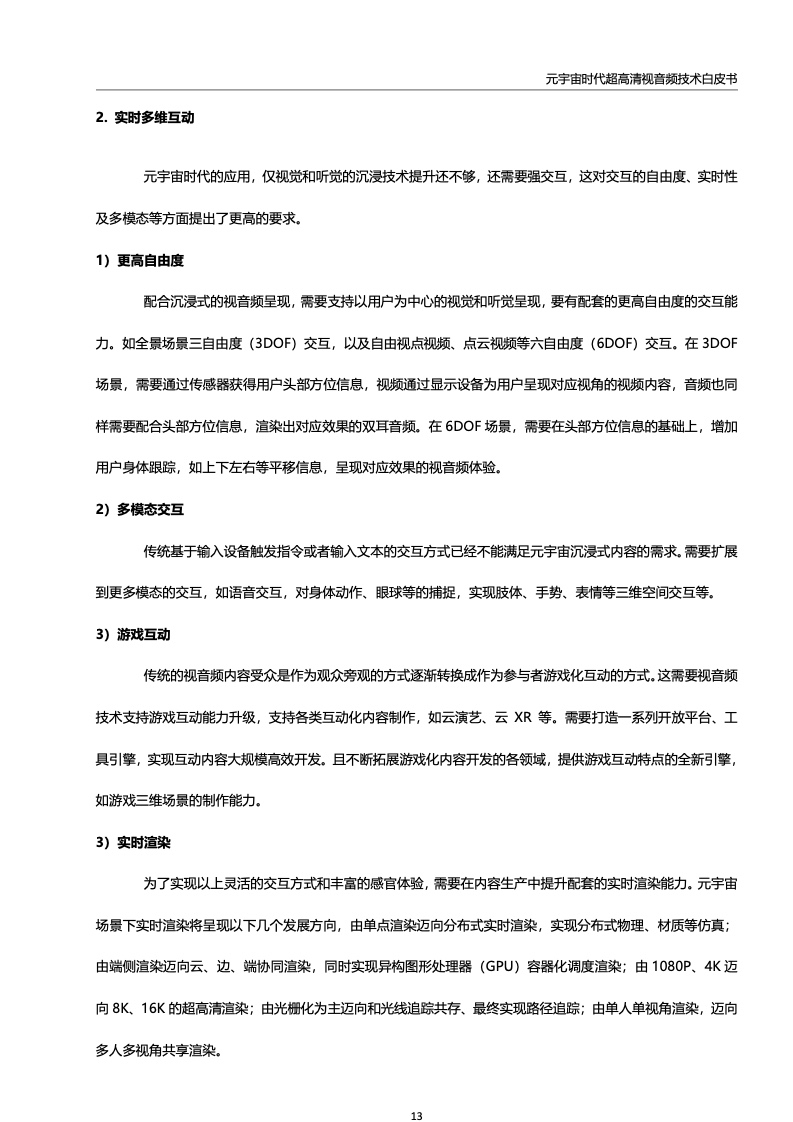 元宇宙时代超高清视音频技术白皮书

2. 实时多维互动

元宇宙时代的应用，仅视觉和听觉的沉浸技术提升还不够，还需要强交互，这对交互的自由度、实时性及多模态等方面提出了更高的要求。

1）更高自由度

配合沉浸式的视音频呈现，需要支持以用户为中心的视觉和听觉呈现，要有配套的更高自由度的交互能力。如全景场景三自由度（3DOF）交互，以及自由视点视频、点云视频等六自由度（6DOF）交互。在 3DOF 场景，需要通过传感器获得用户头部方位信息，视频通过显示设备为用户呈现对应视角的视频内容，音频也同样需要配合头部方位信息，渲染出对应效果的双耳音频。在 6DOF 场景，需要在头部方位信息的基础上，增加用户身体跟踪，如上下左右等平移信息，呈现对应效果的视音频体验。

2）多模态交互

传统基于输入设备触发指令或者输入文本的交互方式已经不能满足元宇宙沉浸式内容的需求。需要扩展到更多模态的交互，如语音交互，对身体动作、眼球等的捕捉，实现肢体、手势、表情等三维空间交互等。

3）游戏互动

传统的视音频内容受众是作为观众旁观的方式逐渐转换成作为参与者游戏化互动的方式。这需要视音频技术支持游戏互动能力升级，支持各类互动化内容制作，如云演艺、云 XR 等。需要打造一系列开放平台、工具引擎，实现互动内容大规模高效开发。且不断拓展游戏化内容开发的各领域，提供游戏互动特点的全新引擎，如游戏三维场景的制作能力。

3）实时渲染

为了实现以上灵活的交互方式和丰富的感官体验，需要在内容生产中提升配套的实时渲染能力。元宇宙场景下实时渲染将呈现以下几个发展方向，由单点渲染迈向分布式实时渲染，实现分布式物理、材质等仿真；由端侧渲染迈向云、边、端协同渲染，同时实现异构图形处理器（GPU）容器化调度渲染；由 1080P、4K 迈向 8K、16K 的超高清渲染；由光栅化为主迈向和光线追踪共存、最终实现路径追踪；由单人单视角渲染，迈向多人多视角共享渲染。

13